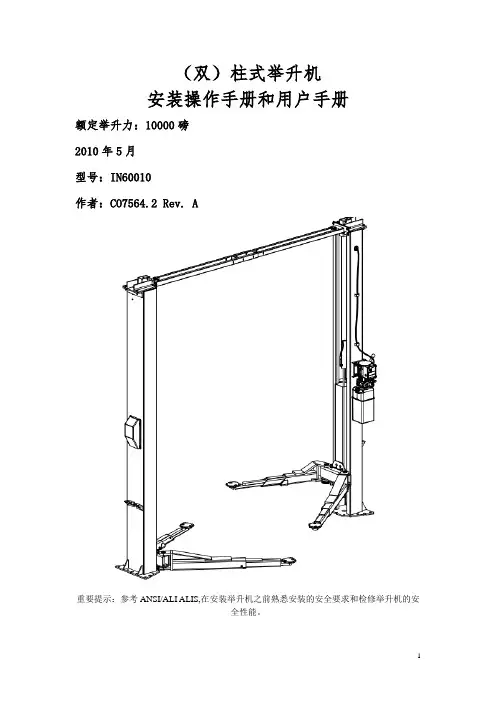 （双）柱式举升机
安装操作手册和用户手册

额定举升力：10000 磅

2010 年 5 月

型号：IN60010

作者：C07564.2 Rev. A

重要提示：参考 ANSI/ALI ALIS,在安装举升机之前熟悉安装的安全要求和检修举升机的安全性能。

1